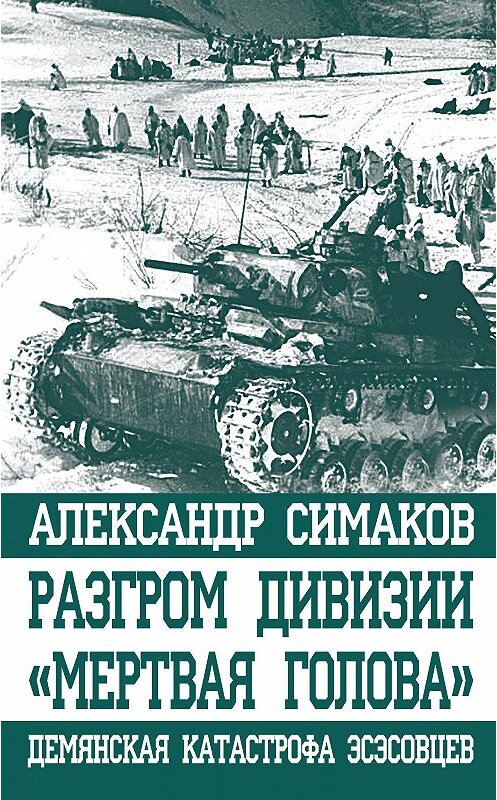 АЛЕКСАНДР СИМАКОВ

РАЗГРОМ ДИВИЗИИ «МЕРТВАЯ ГОЛОВА»

ДЕМЯНСКАЯ КАТАСТРОФА ЭСЭСОВЦЕВ